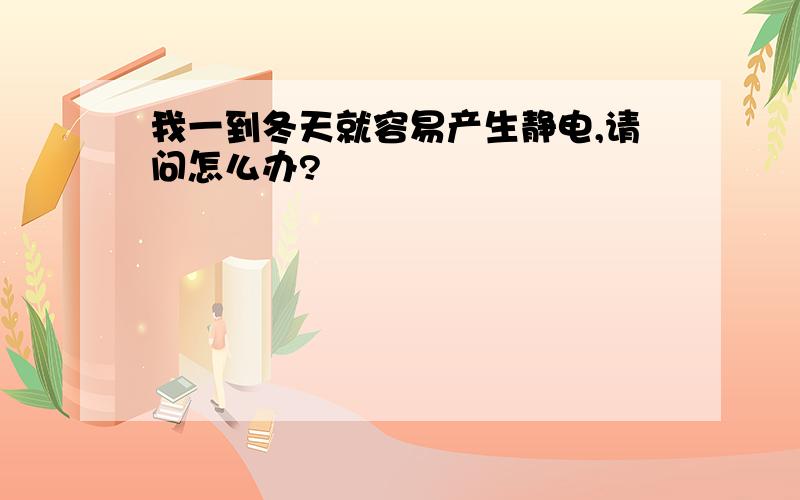 我一到冬天就容易产生静电,请问怎么办?